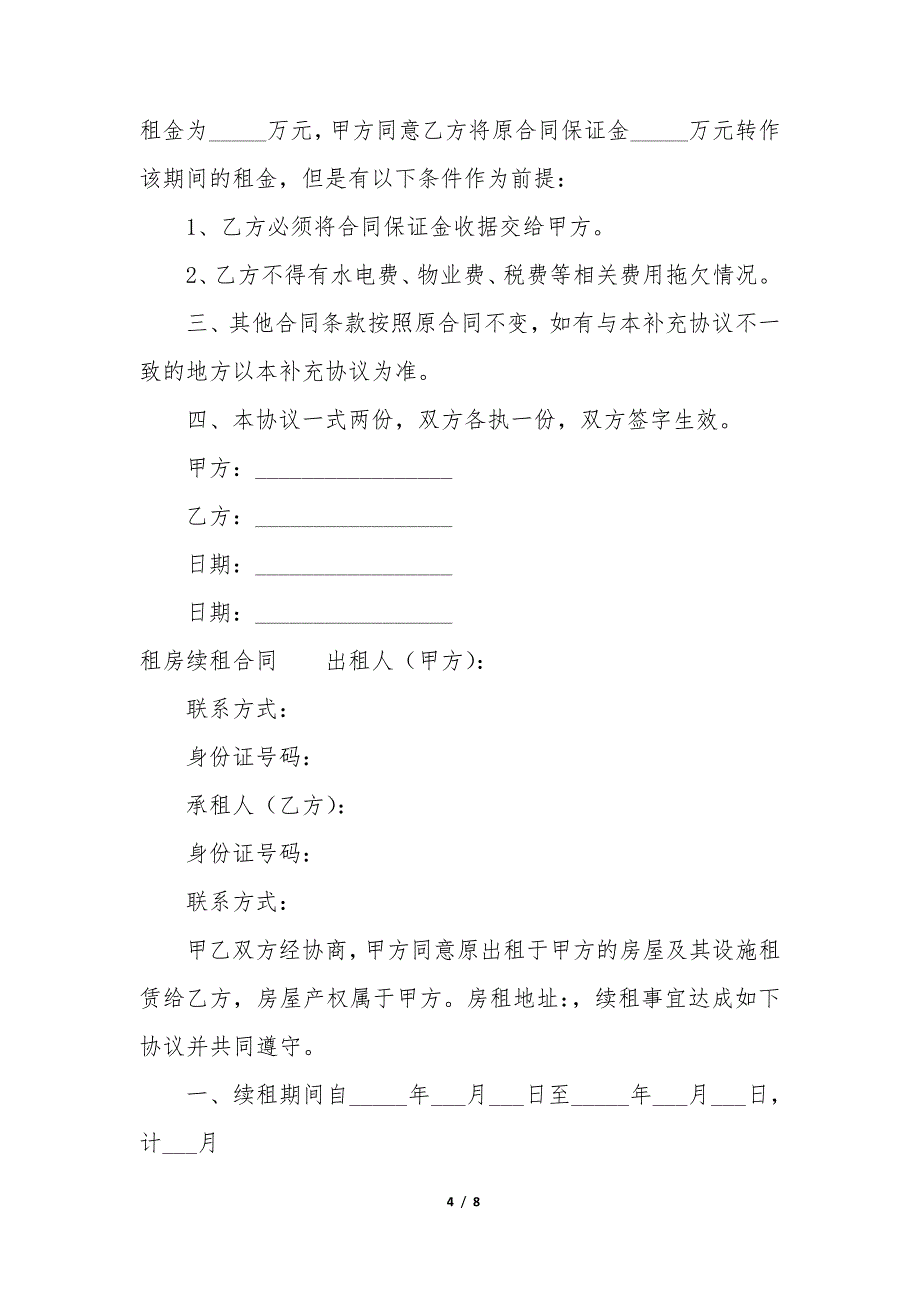 租金为_____万元，甲方同意乙方将原合同保证金_____万元转作该期间的租金，但是有以下条件作为前提：

1、乙方必须将合同保证金收据交给甲方。

2、乙方不得有水电费、物业费、税费等相关费用拖欠情况。

三、其他合同条款按照原合同不变，如有与本补充协议不一致的地方以本补充协议为准。

四、本协议一式两份，双方各执一份，双方签字生效。

甲方：__________________

乙方：__________________

日期：__________________

日期：__________________

租房续租合同　　出租人（甲方）：

联系方式：

身份证号码：

承租人（乙方）：

身份证号码：

联系方式：

甲乙双方经协商，甲方同意原出租于甲方的房屋及其设施租赁给乙方，房屋产权属于甲方。房租地址：，续租事宜达成如下协议并共同遵守。

一、续租期间自_____年___月___日至_____年___月___日，计___月

4 / 8